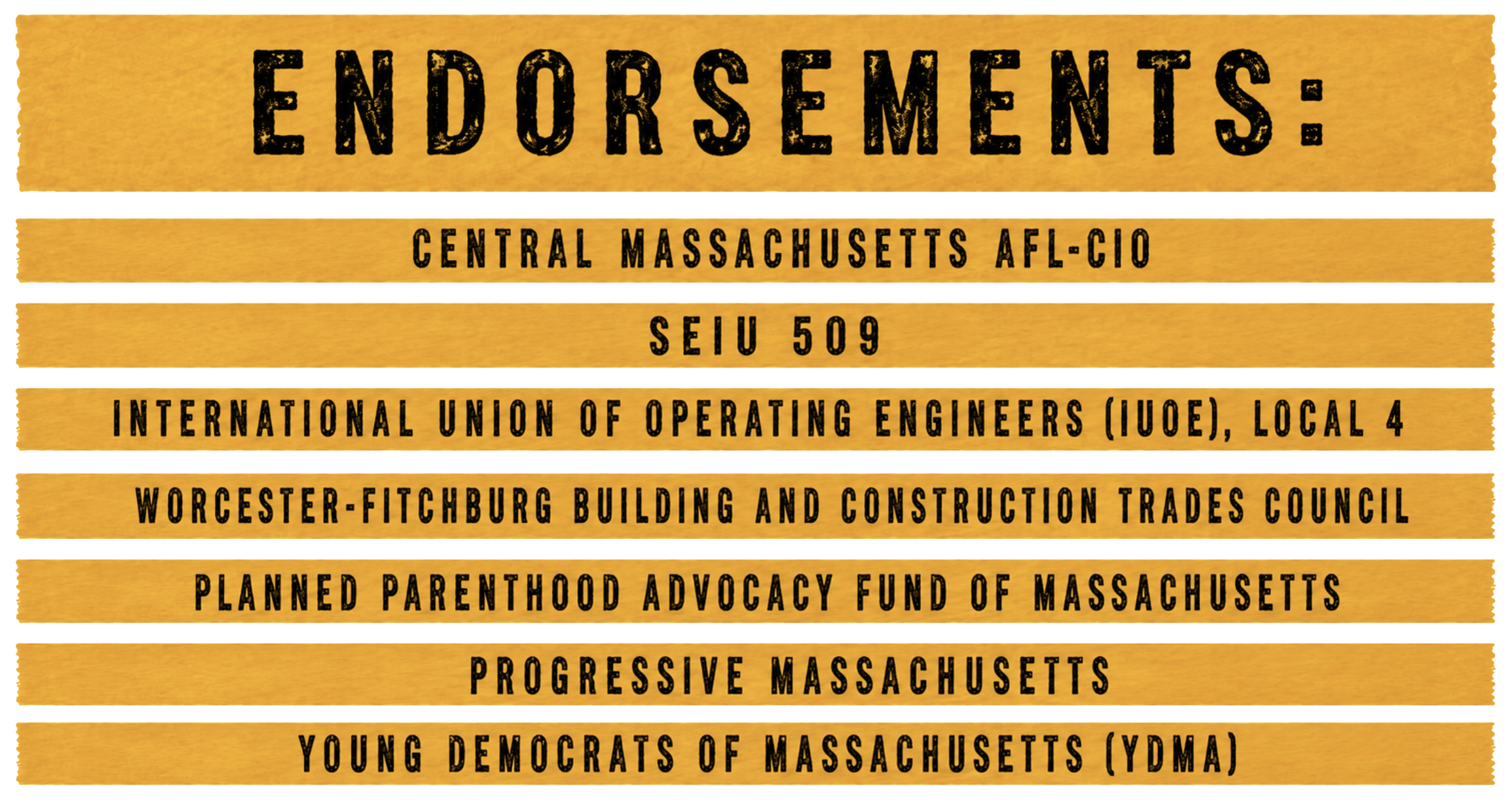 ENDORSEMENTS:

CENTRAL MASSACHUSETTS AFL-CIO

SEIU 509

INTERNATIONAL UNION OF OPERATING ENGINEERS (IUOE), LOCAL 4

WORCESTER-FITCHBURG BUILDING AND CONSTRUCTION TRADES COUNCIL

PLANNED PARENTHOOD ADVOCACY FUND OF MASSACHUSETTS

PROGRESSIVE MASSACHUSETTS

YOUNG DEMOCRATS OF MASSACHUSETTS (YDMA)